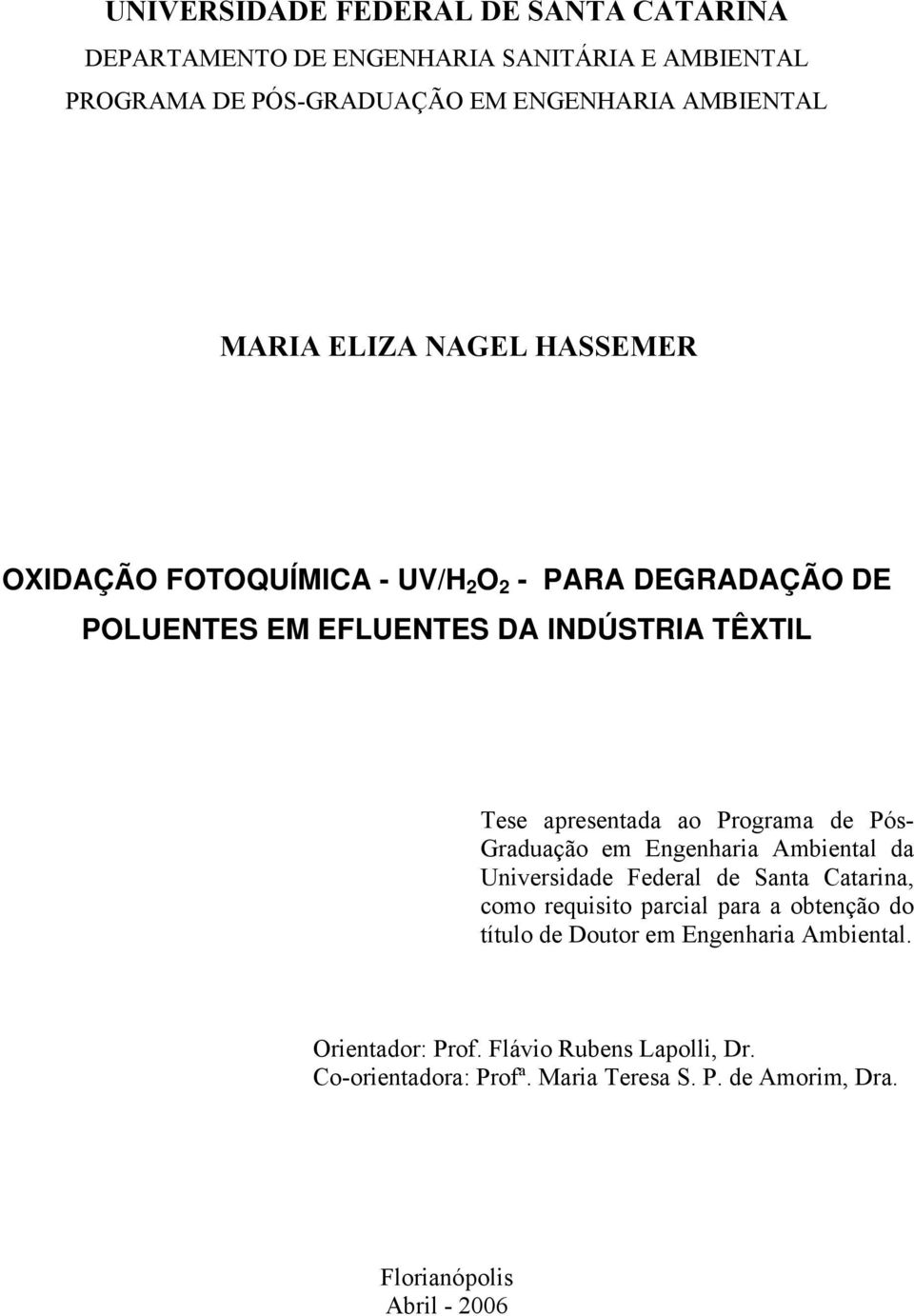 UNIVERSIDADE FEDERAL DE SANTA CATARINA
DEPARTAMENTO DE ENGENHARIA SANITÁRIA E AMBIENTAL
PROGRAMA DE PÓS-GRADUAÇÃO EM ENGENHARIA AMBIENTAL

MARIA ELIZA NAGEL HASSEMER

OXIDAÇÃO FOTOQUÍMICA - UV/$H_2O_2$ - PARA DEGRADAÇÃO DE POLUENTES EM EFLUENTES DA INDÚSTRIA TÊXTIL

Tese apresentada ao Programa de Pós-Graduação em Engenharia Ambiental da Universidade Federal de Santa Catarina, como requisito parcial para a obtenção do título de Doutor em Engenharia Ambiental.

Orientador: Prof. Flávio Rubens Lapolli, Dr.
Co-orientadora: Profª. Maria Teresa S. P. de Amorim, Dra.

Florianópolis
Abril - 2006